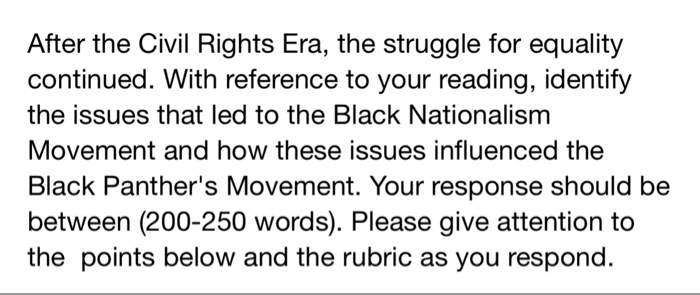 After the Civil Rights Era, the struggle for equality continued. With reference to your reading, identify the issues that led to the Black Nationalism Movement and how these issues influenced the Black Panther's Movement. Your response should be between (200-250 words). Please give attention to the points below and the rubric as you respond.